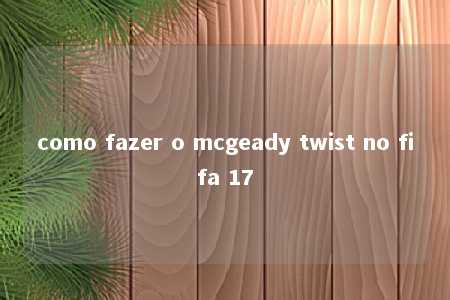 como fazer o mcgeady twist no fifa 17